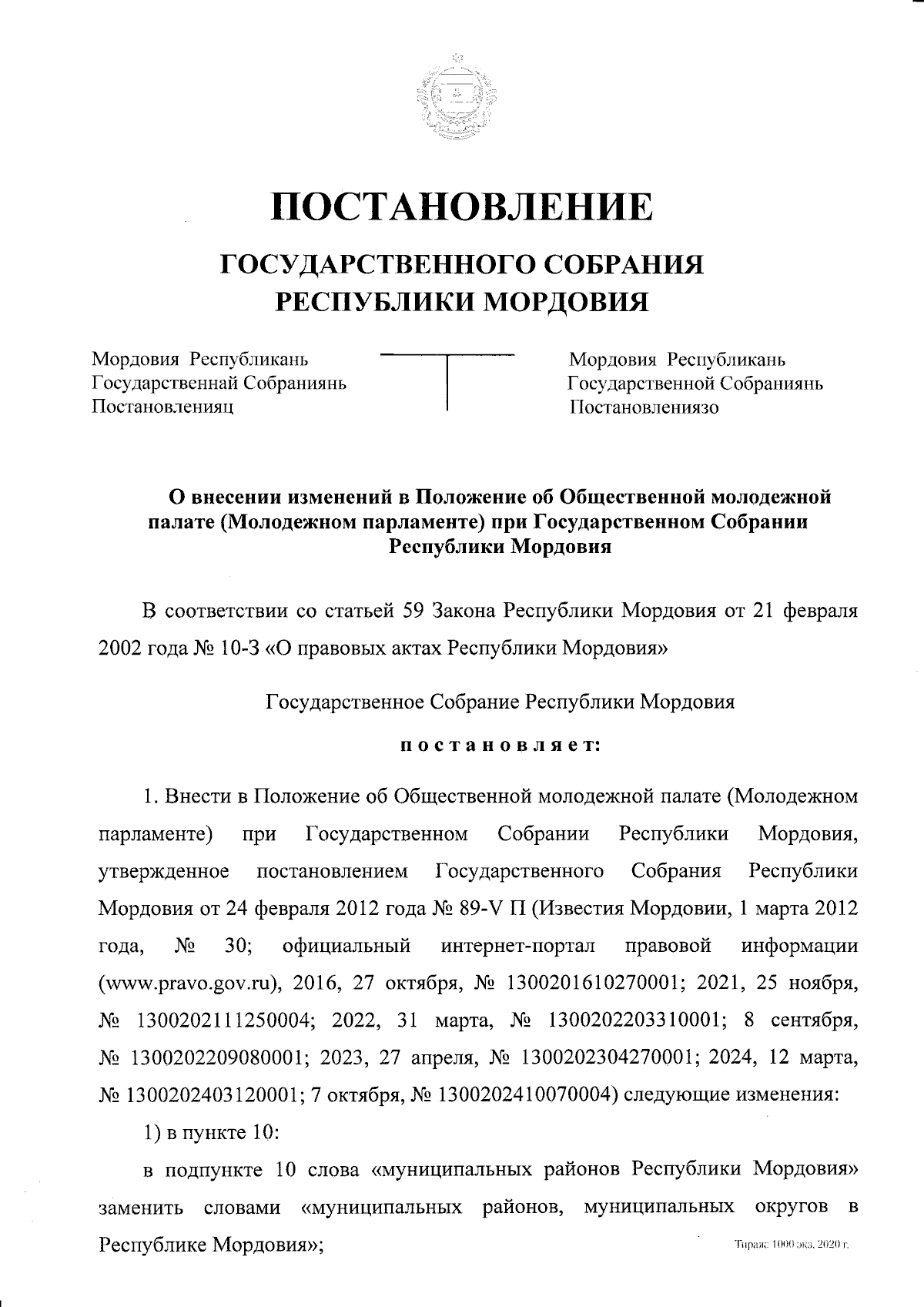 ПОСТАНОВЛЕНИЕ

ГОСУДАРСТВЕННОГО СОБРАНИЯ
РЕСПУБЛИКИ МОРДОВИЯ

Мордовия Республикань
Государственнай Собраниянь
Постановленияц

Мордовия Республикань
Государственной Собраниянь
Постановлениязо

О внесении изменений в Положение об Общественной молодежной палате (Молодежном парламенте) при Государственном Собрании Республики Мордовия

В соответствии со статьей 59 Закона Республики Мордовия от 21 февраля 2002 года № 10-З «О правовых актах Республики Мордовия»

Государственное Собрание Республики Мордовия

постановляет:

1. Внести в Положение об Общественной молодежной палате (Молодежном парламенте) при Государственном Собрании Республики Мордовия, утвержденное постановлением Государственного Собрания Республики Мордовия от 24 февраля 2012 года № 89-V П (Известия Мордовии, 1 марта 2012 года, № 30; официальный интернет-портал правовой информации (www.pravo.gov.ru), 2016, 27 октября, № 1300201610270001; 2021, 25 ноября, № 1300202111250004; 2022, 31 марта, № 1300202203310001; 8 сентября, № 1300202209080001; 2023, 27 апреля, № 1300202304270001; 2024, 12 марта, № 1300202403120001; 7 октября, № 1300202410070004) следующие изменения:

1) в пункте 10:

в подпункте 10 слова «муниципальных районов Республики Мордовия» заменить словами «муниципальных районов, муниципальных округов в Республике Мордовия»;

Тираж: 1000 экз. 2020 г.